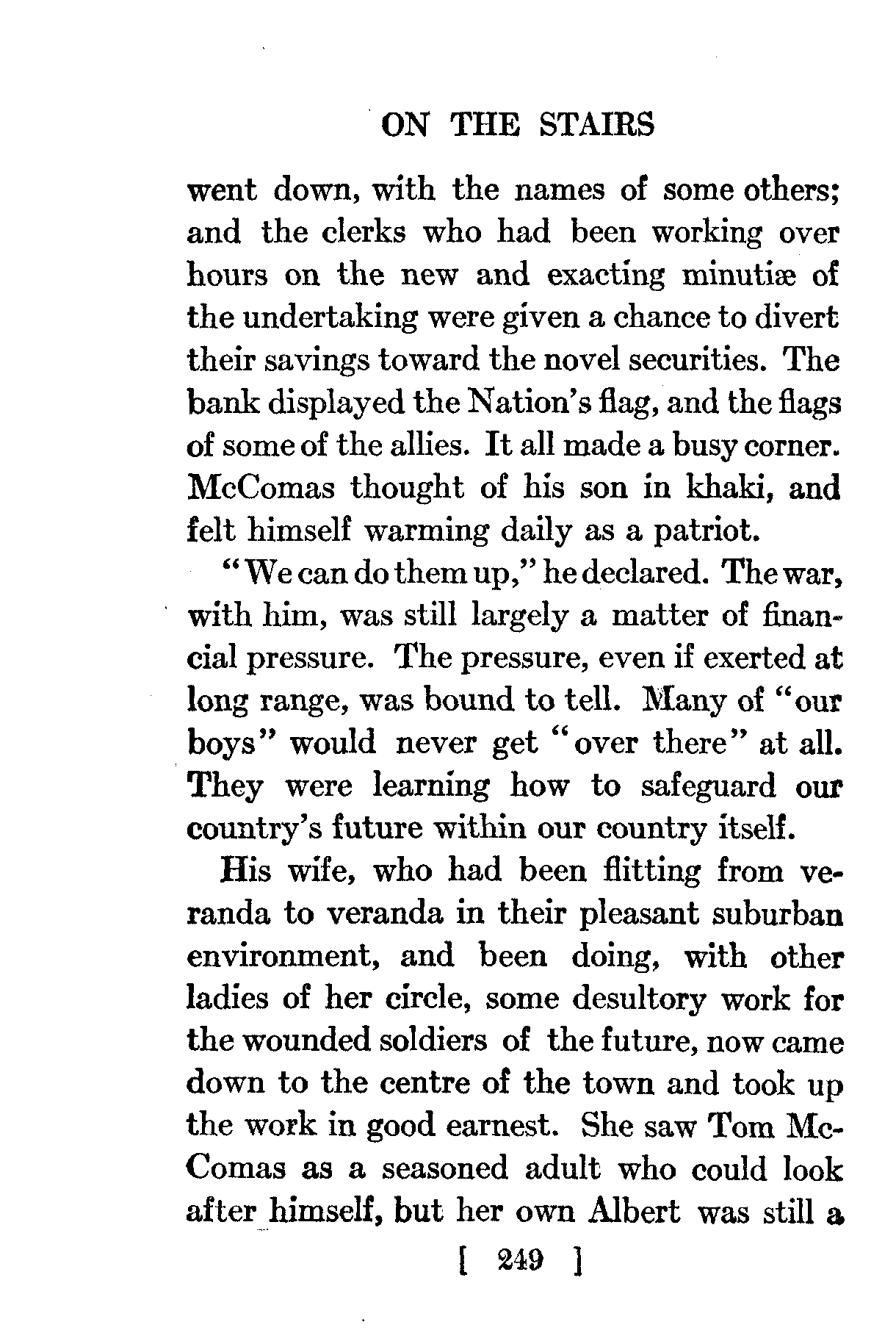 ON THE STAIRS

went down, with the names of some others; and the clerks who had been working over hours on the new and exacting minutiæ of the undertaking were given a chance to divert their savings toward the novel securities. The bank displayed the Nation's flag, and the flags of some of the allies. It all made a busy corner. McComas thought of his son in khaki, and felt himself warming daily as a patriot.

"We can do them up," he declared. The war, with him, was still largely a matter of financial pressure. The pressure, even if exerted at long range, was bound to tell. Many of "our boys" would never get "over there" at all. They were learning how to safeguard our country's future within our country itself.

His wife, who had been flitting from veranda to veranda in their pleasant suburban environment, and been doing, with other ladies of her circle, some desultory work for the wounded soldiers of the future, now came down to the centre of the town and took up the work in good earnest. She saw Tom McComas as a seasoned adult who could look after himself, but her own Albert was still a

[ 249 ]